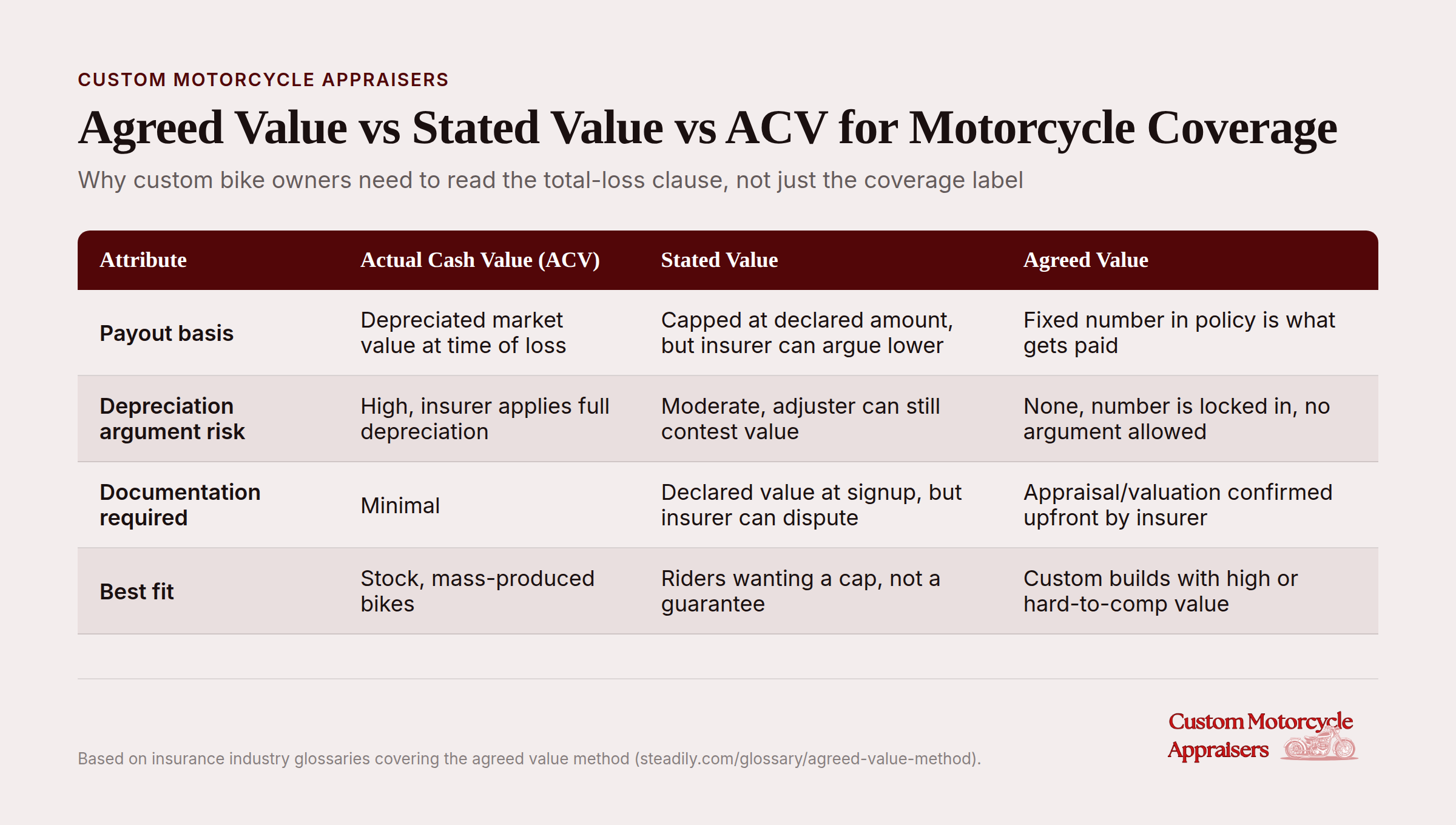 CUSTOM MOTORCYCLE APPRAISERS

Agreed Value vs Stated Value vs ACV for Motorcycle Coverage

Why custom bike owners need to read the total-loss clause, not just the coverage label

| Attribute | Actual Cash Value (ACV) | Stated Value | Agreed Value |
|---|---|---|---|
| Payout basis | Depreciated market value at time of loss | Capped at declared amount, but insurer can argue lower | Fixed number in policy is what gets paid |
| Depreciation argument risk | High, insurer applies full depreciation | Moderate, adjuster can still contest value | None, number is locked in, no argument allowed |
| Documentation required | Minimal | Declared value at signup, but insurer can dispute | Appraisal/valuation confirmed upfront by insurer |
| Best fit | Stock, mass-produced bikes | Riders wanting a cap, not a guarantee | Custom builds with high or hard-to-comp value |

Based on insurance industry glossaries covering the agreed value method (steadily.com/glossary/agreed-value-method).

Custom Motorcycle Appraisers